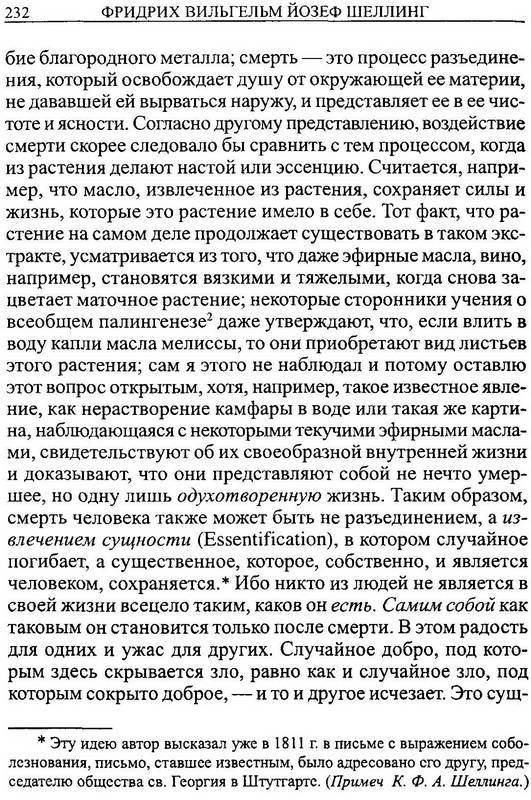 232 ФРИДРИХ ВИЛЬГЕЛЬМ ЙОЗЕФ ШЕЛЛИНГ

бие благородного металла; смерть — это процесс разъединения, который освобождает душу от окружающей ее материи, не дававшей ей вырваться наружу, и представляет ее в ее чистоте и ясности. Согласно другому представлению, воздействие смерти скорее следовало бы сравнить с тем процессом, когда из растения делают настой или эссенцию. Считается, например, что масло, извлеченное из растения, сохраняет силы и жизнь, которые это растение имело в себе. Тот факт, что растение на самом деле продолжает существовать в таком экстракте, усматривается из того, что даже эфирные масла, вино, например, становятся вязкими и тяжелыми, когда снова зацветает маточное растение; некоторые сторонники учения о всеобщем палингенезе$^2$ даже утверждают, что, если влить в воду капли масла мелиссы, то они приобретают вид листьев этого растения; сам я этого не наблюдал и потому оставлю этот вопрос открытым, хотя, например, такое известное явление, как нерастворение камфары в воде или такая же картина, наблюдающаяся с некоторыми текучими эфирными маслами, свидетельствуют об их своеобразной внутренней жизни и доказывают, что они представляют собой не нечто умершее, но одну лишь одухотворенную жизнь. Таким образом, смерть человека также может быть не разъединением, а извлечением сущности (Essentification), в котором случайное погибает, а существенное, которое, собственно, и является человеком, сохраняется.* Ибо никто из людей не является в своей жизни всецело таким, каков он есть. Самим собой как таковым он становится только после смерти. В этом радость для одних и ужас для других. Случайное добро, под которым здесь скрывается зло, равно как и случайное зло, под которым сокрыто доброе, — и то и другое исчезает. Это сущ-

* Эту идею автор высказал уже в 1811 г. в письме с выражением соболезнования, письмо, ставшее известным, было адресовано его другу, председателю общества св. Георгия в Штутгарте. (Примеч К. Ф. А. Шеллинга.)